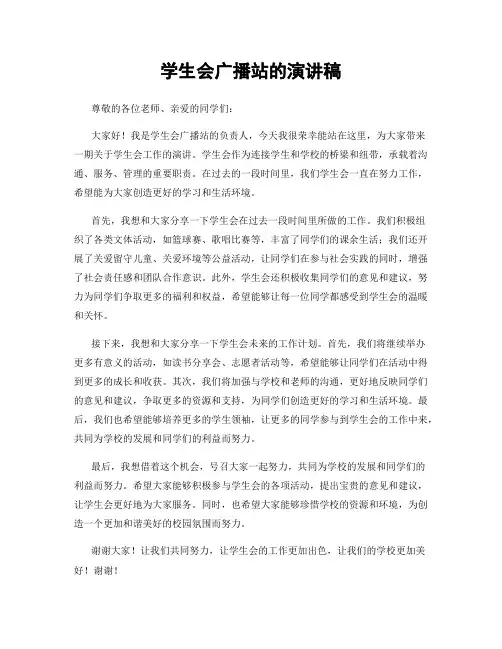 学生会广播站的演讲稿

尊敬的各位老师、亲爱的同学们：

大家好！我是学生会广播站的负责人，今天我很荣幸能站在这里，为大家带来一期关于学生会工作的演讲。学生会作为连接学生和学校的桥梁和纽带，承载着沟通、服务、管理的重要职责。在过去的一段时间里，我们学生会一直在努力工作，希望能为大家创造更好的学习和生活环境。

首先，我想和大家分享一下学生会在过去一段时间里所做的工作。我们积极组织了各类文体活动，如篮球赛、歌唱比赛等，丰富了同学们的课余生活；我们还开展了关爱留守儿童、关爱环境等公益活动，让同学们在参与社会实践的同时，增强了社会责任感和团队合作意识。此外，学生会还积极收集同学们的意见和建议，努力为同学们争取更多的福利和权益，希望能够让每一位同学都感受到学生会的温暖和关怀。

接下来，我想和大家分享一下学生会未来的工作计划。首先，我们将继续举办更多有意义的活动，如读书分享会、志愿者活动等，希望能够让同学们在活动中得到更多的成长和收获。其次，我们将加强与学校和老师的沟通，更好地反映同学们的意见和建议，争取更多的资源和支持，为同学们创造更好的学习和生活环境。最后，我们也希望能够培养更多的学生领袖，让更多的同学参与到学生会的工作中来，共同为学校的发展和同学们的利益而努力。

最后，我想借着这个机会，号召大家一起努力，共同为学校的发展和同学们的利益而努力。希望大家能够积极参与学生会的各项活动，提出宝贵的意见和建议，让学生会更好地为大家服务。同时，也希望大家能够珍惜学校的资源和环境，为创造一个更加和谐美好的校园氛围而努力。

谢谢大家！让我们共同努力，让学生会的工作更加出色，让我们的学校更加美好！谢谢！